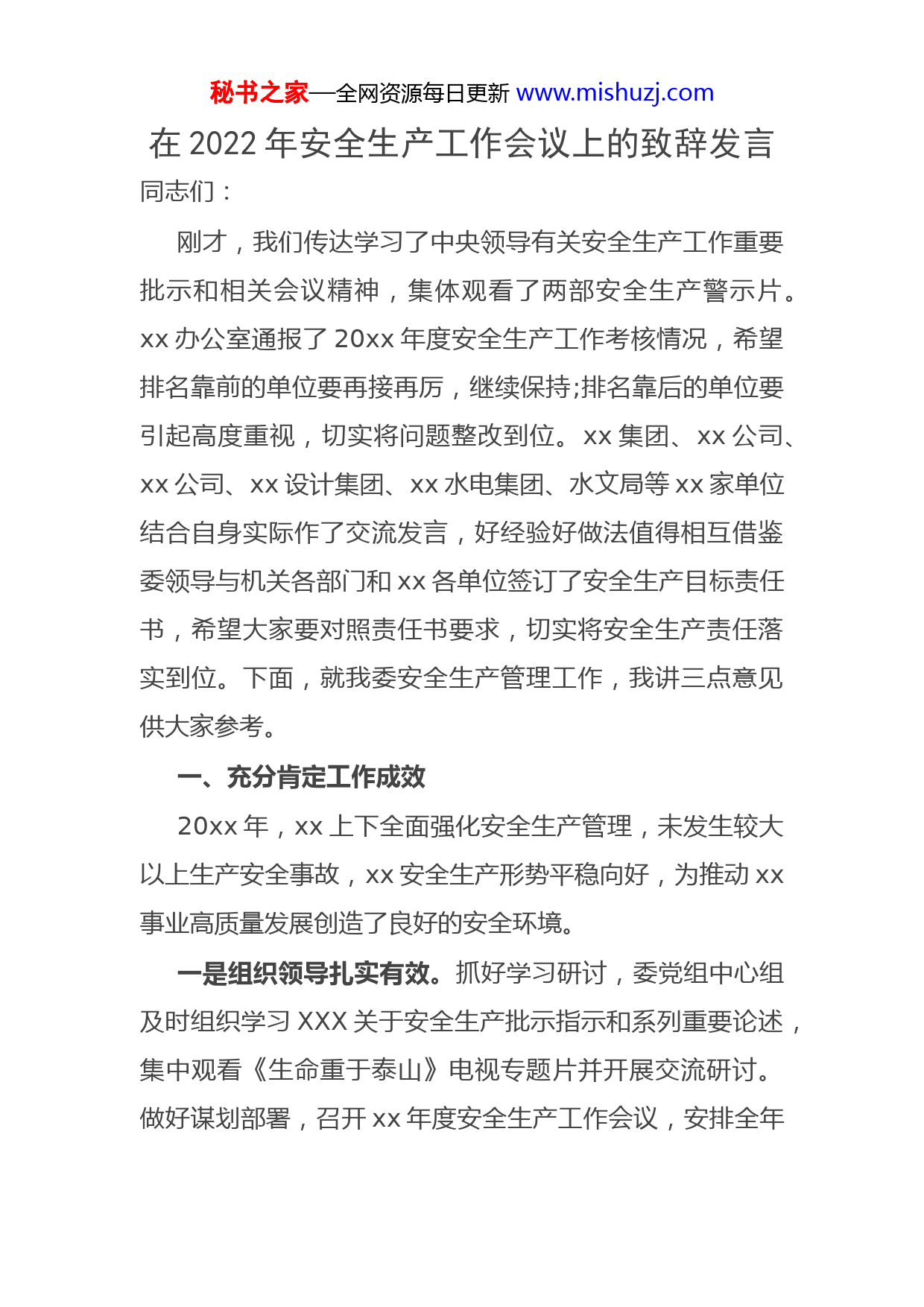 秘书之家—全网资源每日更新 www.mishuzj.com

在 2022 年安全生产工作会议上的致辞发言

同志们：

刚才，我们传达学习了中央领导有关安全生产工作重要批示和相关会议精神，集体观看了两部安全生产警示片。xx 办公室通报了 20xx 年度安全生产工作考核情况，希望排名靠前的单位要再接再厉，继续保持;排名靠后的单位要引起高度重视，切实将问题整改到位。xx 集团、xx 公司、xx 公司、xx 设计集团、xx 水电集团、水文局等 xx 家单位结合自身实际作了交流发言，好经验好做法值得相互借鉴委领导与机关各部门和 xx 各单位签订了安全生产目标责任书，希望大家要对照责任书要求，切实将安全生产责任落实到位。下面，就我委安全生产管理工作，我讲三点意见供大家参考。

一、充分肯定工作成效

20xx 年，xx 上下全面强化安全生产管理，未发生较大以上生产安全事故，xx 安全生产形势平稳向好，为推动 xx 事业高质量发展创造了良好的安全环境。

一是组织领导扎实有效。抓好学习研讨，委党组中心组及时组织学习 XXX 关于安全生产批示指示和系列重要论述，集中观看《生命重于泰山》电视专题片并开展交流研讨。做好谋划部署，召开 xx 年度安全生产工作会议，安排全年